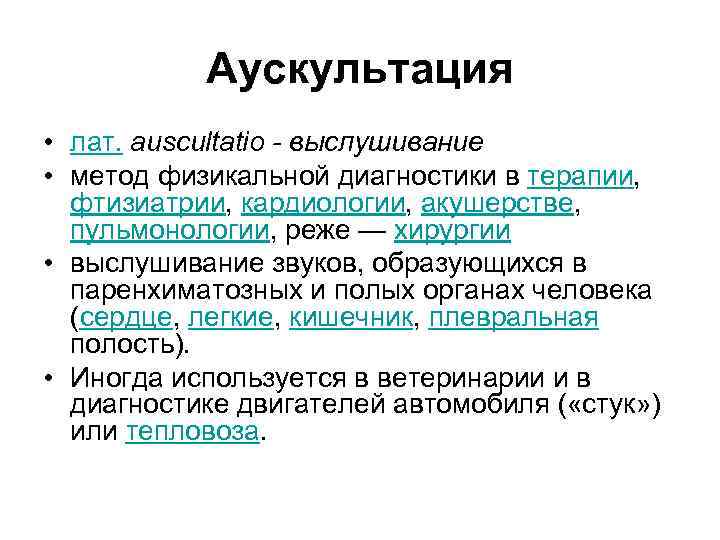 Аускультация

• лат. auscultatio - выслушивание
• метод физикальной диагностики в терапии, фтизиатрии, кардиологии, акушерстве, пульмонологии, реже — хирургии
• выслушивание звуков, образующихся в паренхиматозных и полых органах человека (сердце, легкие, кишечник, плевральная полость).
• Иногда используется в ветеринарии и в диагностике двигателей автомобиля («стук») или тепловоза.